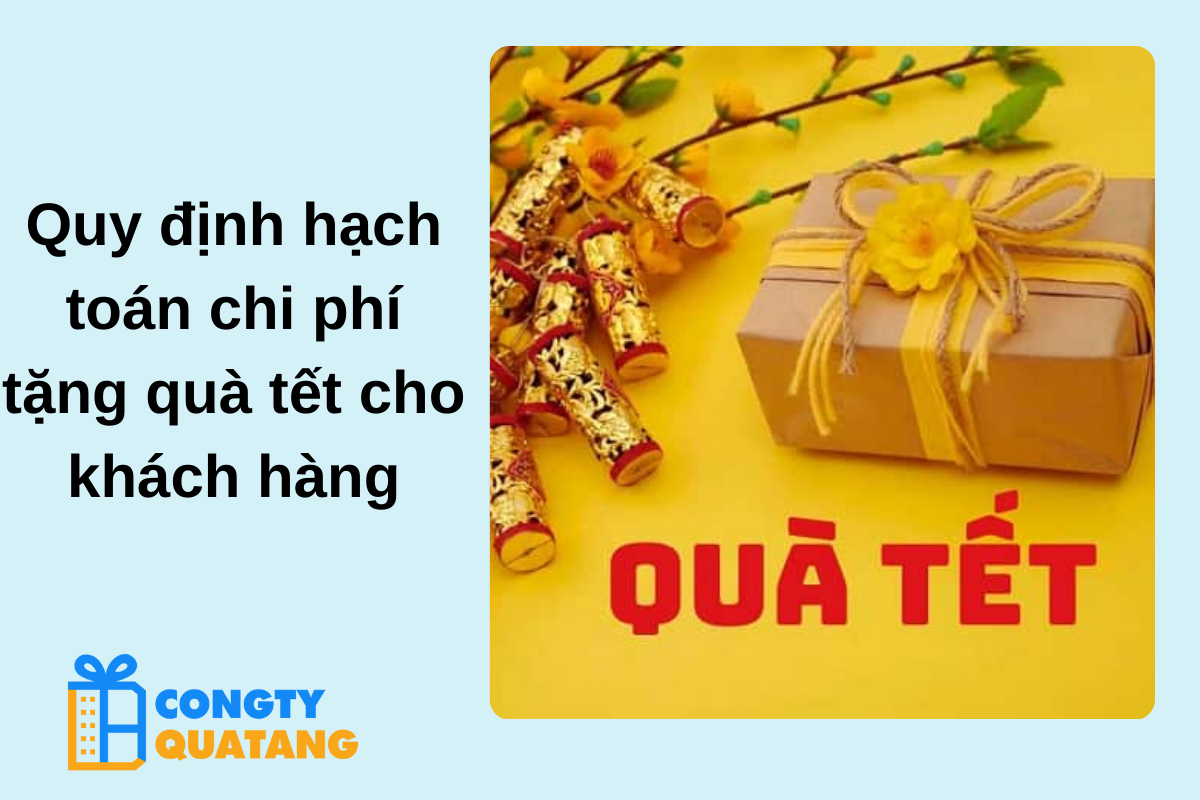 Quy định hạch toán chi phí tặng quà tết cho khách hàng

QUÀ TẾT

CONGTY
QUATANG